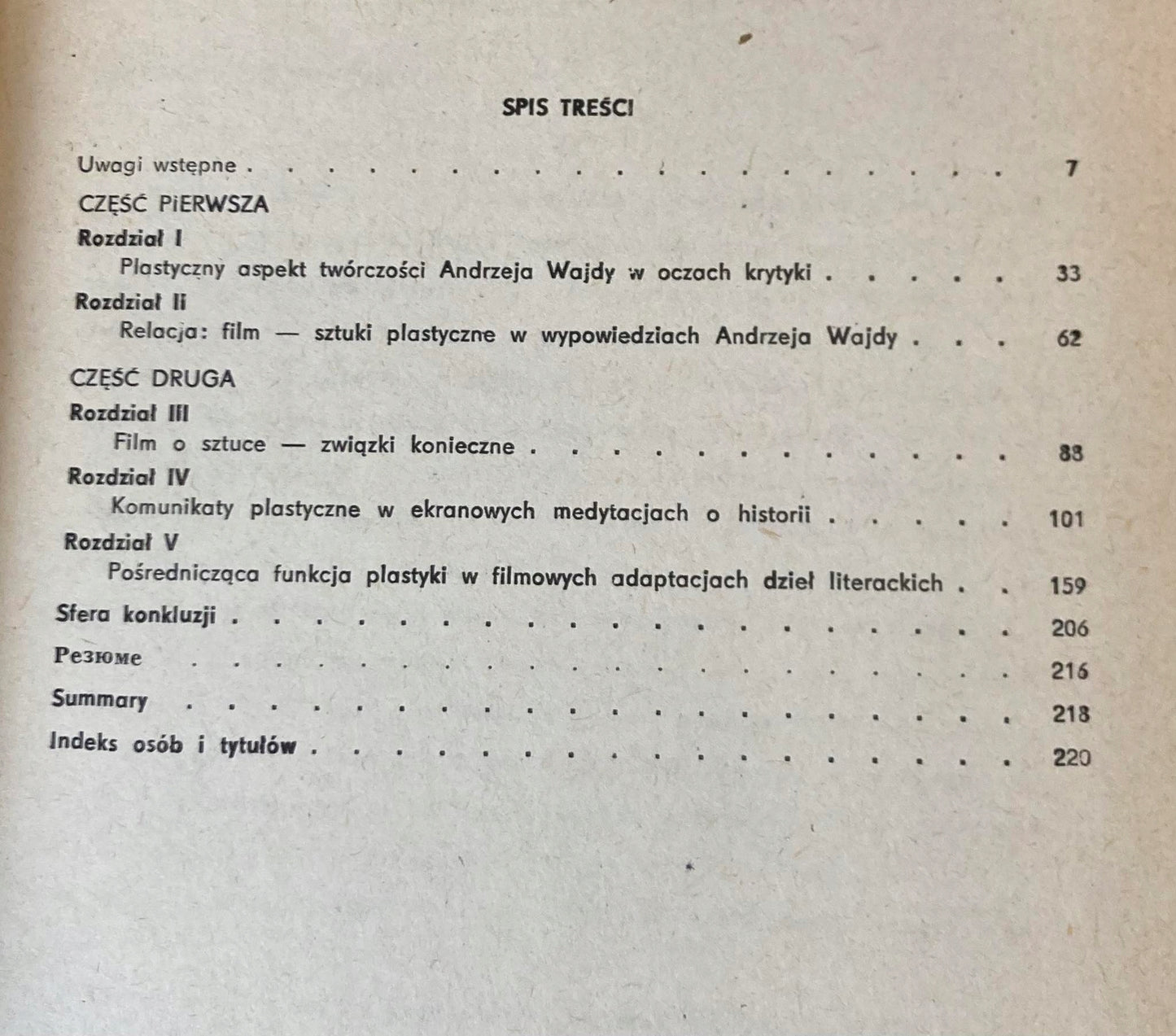 SPIS TREŚCI

Uwagi wstępne 7

CZĘŚĆ PIERWSZA

Rozdział I

Plastyczny aspekt twórczości Andrzeja Wajdy w oczach krytyki 33

Rozdział II

Relacja: film — sztuki plastyczne w wypowiedziach Andrzeja Wajdy 62

CZĘŚĆ DRUGA

Rozdział III

Film o sztuce — związki konieczne 88

Rozdział IV

Komunikaty plastyczne w ekranowych medytacjach o historii 101

Rozdział V

Pośrednicząca funkcja plastyki w filmowych adaptacjach dzieł literackich 159

Sfera konkluzji 206

Резюме 216

Summary 218

Indeks osób i tytułów 220